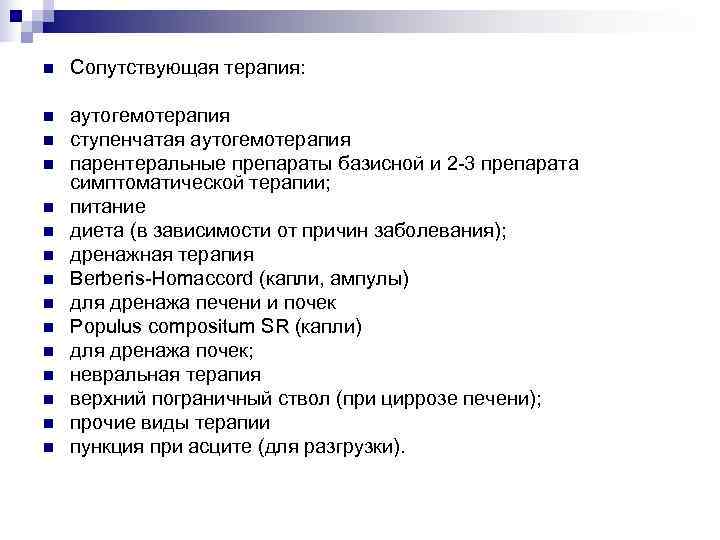 Сопутствующая терапия:

аутогемотерапия
ступенчатая аутогемотерапия
парентеральные препараты базисной и 2-3 препарата симптоматической терапии;
питание
диета (в зависимости от причин заболевания);
дренажная терапия
Berberis-Homaccord (капли, ампулы)
для дренажа печени и почек
Populus compositum SR (капли)
для дренажа почек;
невральная терапия
верхний пограничный ствол (при циррозе печени);
прочие виды терапии
пункция при асците (для разгрузки).